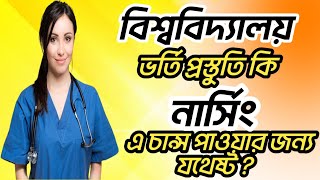 বিশ্ববিদ্যালয়
ভর্তি প্রস্তুতি কি
নার্সিং
এ চান্স পাওয়ার জন্য
যথেষ্ট ?